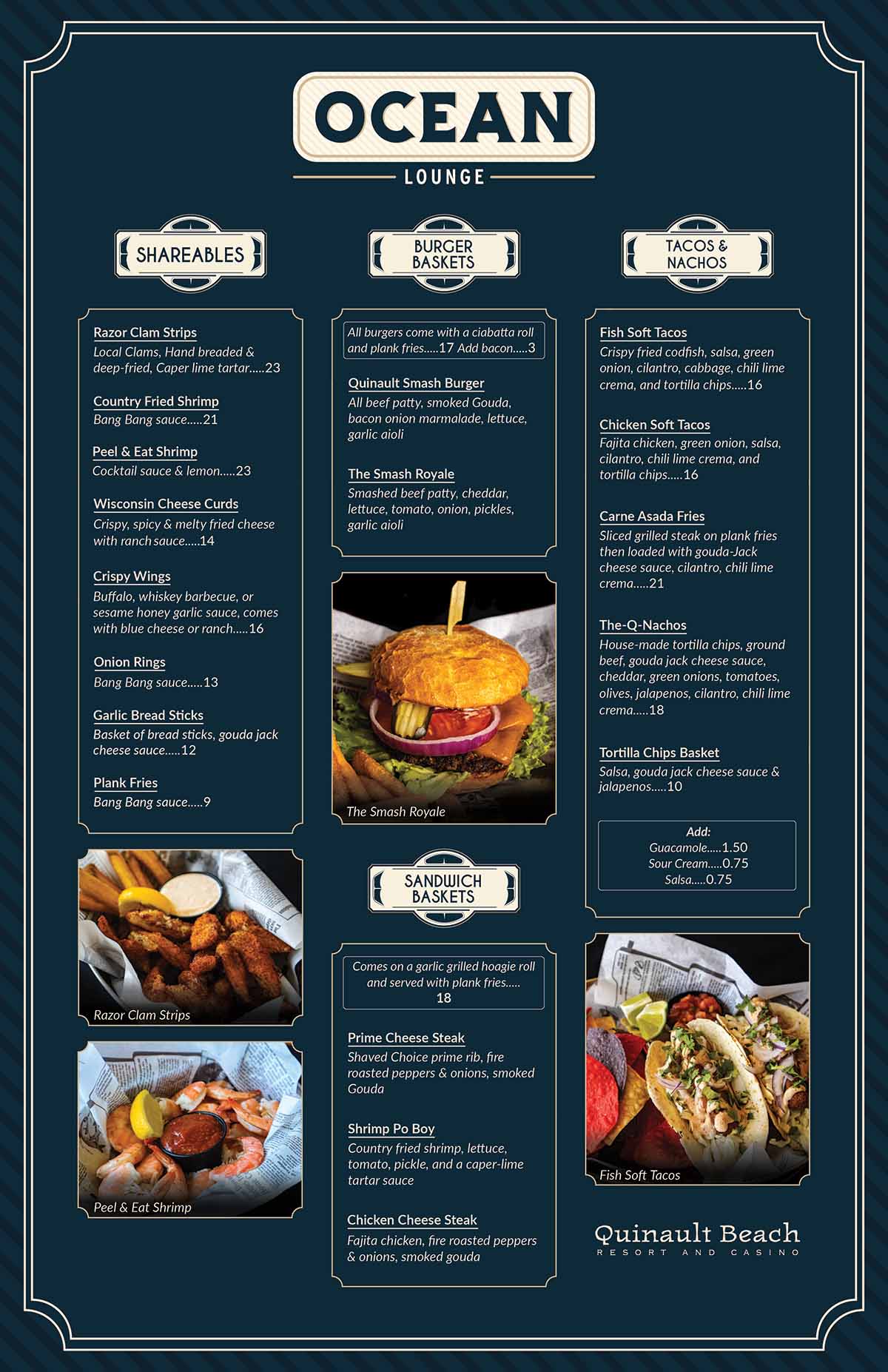 OCEAN

LOUNGE

SHAREABLES

Razor Clam Strips
Local Clams, Hand breaded & deep-fried, Caper lime tartar.....23

Country Fried Shrimp
Bang Bang sauce.....21

Peel & Eat Shrimp
Cocktail sauce & lemon.....23

Wisconsin Cheese Curds
Crispy, spicy & melty fried cheese with ranch sauce.....14

Crispy Wings
Buffalo, whiskey barbecue, or sesame honey garlic sauce, comes with blue cheese or ranch.....16

Onion Rings
Bang Bang sauce.....13

Garlic Bread Sticks
Basket of bread sticks, gouda jack cheese sauce.....12

Plank Fries
Bang Bang sauce.....9

Razor Clam Strips

Peel & Eat Shrimp

BURGER BASKETS

All burgers come with a ciabatta roll and plank fries.....17 Add bacon.....3

Quinault Smash Burger
All beef patty, smoked Gouda, bacon onion marmalade, lettuce, garlic aioli

The Smash Royale
Smashed beef patty, cheddar, lettuce, tomato, onion, pickles, garlic aioli

The Smash Royale

SANDWICH BASKETS

Comes on a garlic grilled hoagie roll and served with plank fries..... 18

Prime Cheese Steak
Shaved Choice prime rib, fire roasted peppers & onions, smoked Gouda

Shrimp Po Boy
Country fried shrimp, lettuce, tomato, pickle, and a caper-lime tartar sauce

Chicken Cheese Steak
Fajita chicken, fire roasted peppers & onions, smoked gouda

TACOS & NACHOS

Fish Soft Tacos
Crispy fried codfish, salsa, green onion, cilantro, cabbage, chili lime crema, and tortilla chips.....16

Chicken Soft Tacos
Fajita chicken, green onion, salsa, cilantro, chili lime crema, and tortilla chips.....16

Carne Asada Fries
Sliced grilled steak on plank fries then loaded with gouda-Jack cheese sauce, cilantro, chili lime crema.....21

The-Q-Nachos
House-made tortilla chips, ground beef, gouda jack cheese sauce, cheddar, green onions, tomatoes, olives, jalapenos, cilantro, chili lime crema.....18

Tortilla Chips Basket
Salsa, gouda jack cheese sauce & jalapenos.....10

Add:
Guacamole.....1.50
Sour Cream.....0.75
Salsa.....0.75

Fish Soft Tacos

Quinault Beach
RESORT AND CASINO